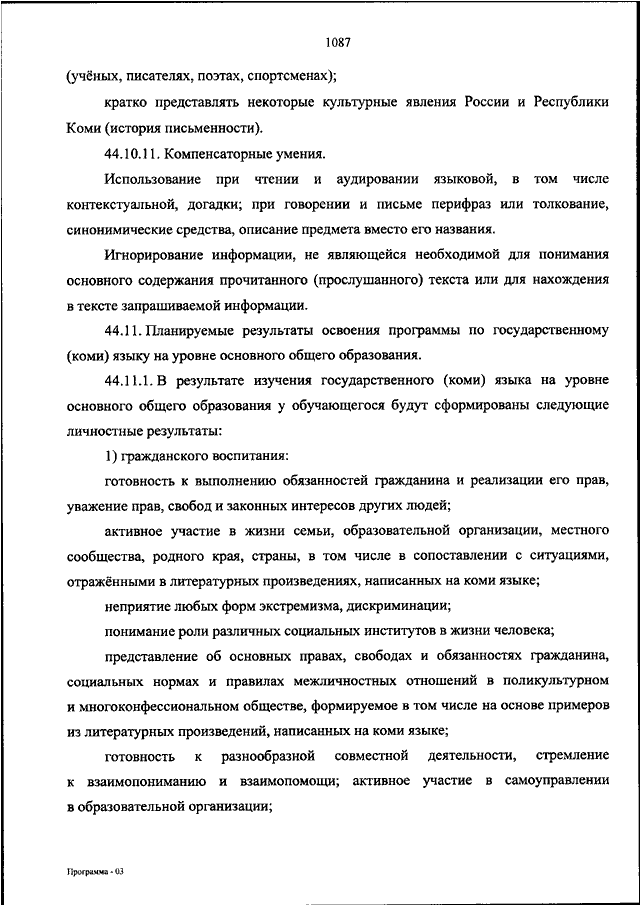 1087

(учёных, писателях, поэтах, спортсменах);

кратко представлять некоторые культурные явления России и Республики Коми (история письменности).

44.10.11. Компенсаторные умения.

Использование при чтении и аудировании языковой, в том числе контекстуальной, догадки; при говорении и письме перифраз или толкование, синонимические средства, описание предмета вместо его названия.

Игнорирование информации, не являющейся необходимой для понимания основного содержания прочитанного (прослушанного) текста или для нахождения в тексте запрашиваемой информации.

44.11. Планируемые результаты освоения программы по государственному (коми) языку на уровне основного общего образования.

44.11.1. В результате изучения государственного (коми) языка на уровне основного общего образования у обучающегося будут сформированы следующие личностные результаты:

1) гражданского воспитания:

готовность к выполнению обязанностей гражданина и реализации его прав, уважение прав, свобод и законных интересов других людей;

активное участие в жизни семьи, образовательной организации, местного сообщества, родного края, страны, в том числе в сопоставлении с ситуациями, отражёнными в литературных произведениях, написанных на коми языке;

неприятие любых форм экстремизма, дискриминации;

понимание роли различных социальных институтов в жизни человека;

представление об основных правах, свободах и обязанностях гражданина, социальных нормах и правилах межличностных отношений в поликультурном и многоконфессиональном обществе, формируемое в том числе на основе примеров из литературных произведений, написанных на коми языке;

готовность к разнообразной совместной деятельности, стремление к взаимопониманию и взаимопомощи; активное участие в самоуправлении в образовательной организации;

Программа - 03